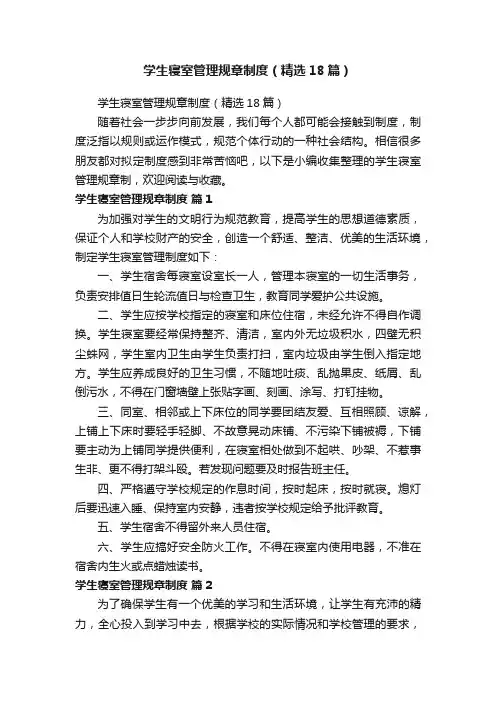 学生寝室管理规章制度（精选18篇）

学生寝室管理规章制度（精选18篇）

随着社会一步步向前发展，我们每个人都可能会接触到制度，制度泛指以规则或运作模式，规范个体行动的一种社会结构。相信很多朋友都对拟定制度感到非常苦恼吧，以下是小编收集整理的学生寝室管理规章制，欢迎阅读与收藏。

学生寝室管理规章制度 篇1

为加强对学生的文明行为规范教育，提高学生的思想道德素质，保证个人和学校财产的安全，创造一个舒适、整洁、优美的生活环境，制定学生寝室管理制度如下：

一、学生宿舍每寝室设室长一人，管理本寝室的一切生活事务，负责安排值日生轮流值日与检查卫生，教育同学爱护公共设施。

二、学生应按学校指定的寝室和床位住宿，未经允许不得自作调换。学生寝室要经常保持整齐、清洁，室内外无垃圾积水，四壁无积尘蛛网，学生室内卫生由学生负责打扫，室内垃圾由学生倒入指定地方。学生应养成良好的卫生习惯，不随地吐痰、乱抛果皮、纸屑、乱倒污水，不得在门窗墙壁上张贴字画、刻画、涂写、打钉挂物。

三、同室、相邻或上下床位的同学要团结友爱、互相照顾、谅解，上铺上下床时要轻手轻脚、不故意晃动床铺、不污染下铺被褥，下铺要主动为上铺同学提供便利，在寝室相处做到不起哄、吵架、不惹事生非、更不得打架斗殴。若发现问题要及时报告班主任。

四、严格遵守学校规定的作息时间，按时起床，按时就寝。熄灯后要迅速入睡、保持室内安静，违者按学校规定给予批评教育。

五、学生宿舍不得留外来人员住宿。

六、学生应搞好安全防火工作。不得在寝室内使用电器，不准在宿舍内生火或点蜡烛读书。

学生寝室管理规章制度 篇2

为了确保学生有一个优美的学习和生活环境，让学生有充沛的精力，全心投入到学习中去，根据学校的实际情况和学校管理的要求，